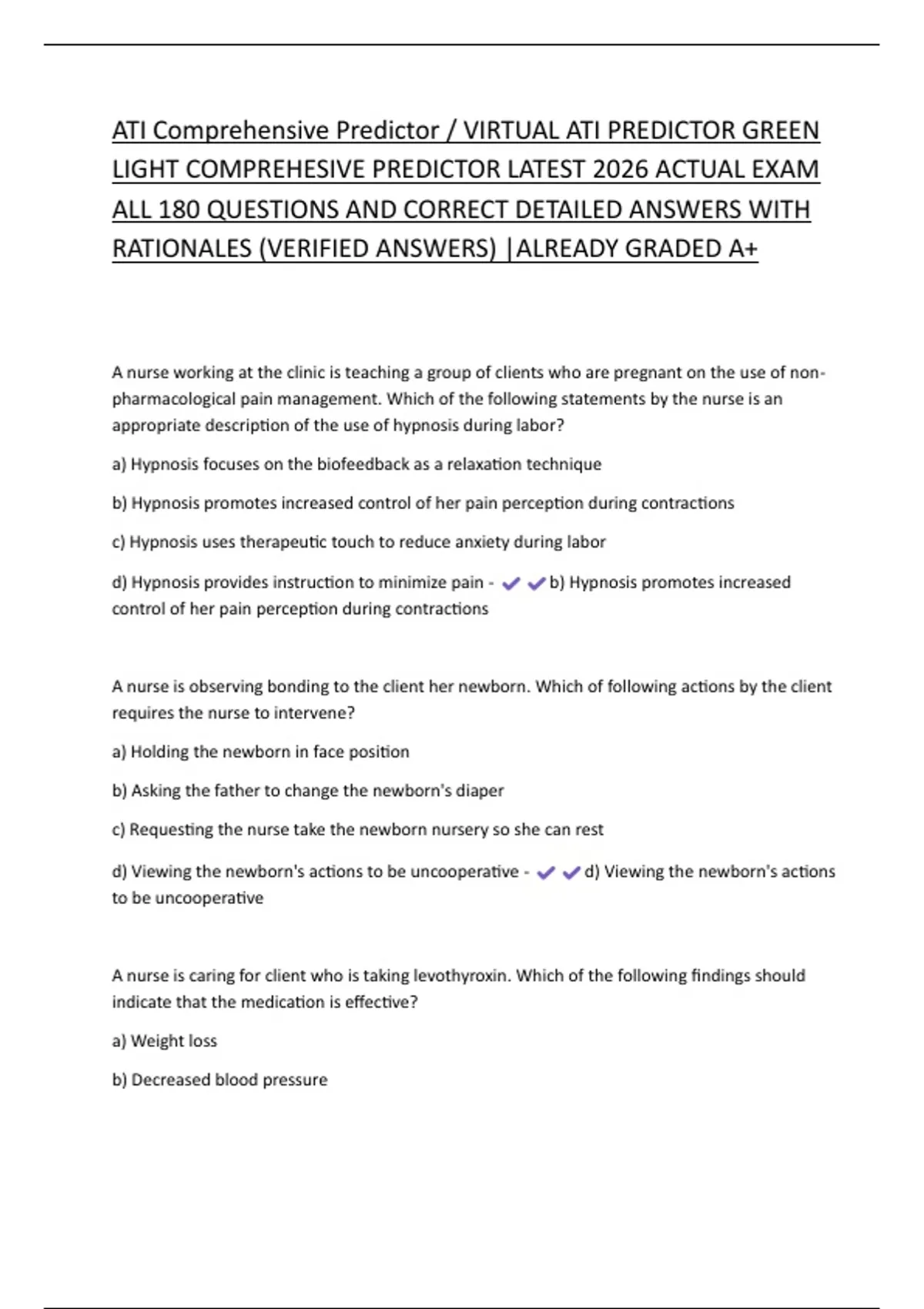 ATI Comprehensive Predictor / VIRTUAL ATI PREDICTOR GREEN LIGHT COMPREHESIVE PREDICTOR LATEST 2026 ACTUAL EXAM ALL 180 QUESTIONS AND CORRECT DETAILED ANSWERS WITH RATIONALES (VERIFIED ANSWERS) |ALREADY GRADED A+

A nurse working at the clinic is teaching a group of clients who are pregnant on the use of non-pharmacological pain management. Which of the following statements by the nurse is an appropriate description of the use of hypnosis during labor?

a) Hypnosis focuses on the biofeedback as a relaxation technique

b) Hypnosis promotes increased control of her pain perception during contractions

c) Hypnosis uses therapeutic touch to reduce anxiety during labor

d) Hypnosis provides instruction to minimize pain - ✔✔b) Hypnosis promotes increased control of her pain perception during contractions

A nurse is observing bonding to the client her newborn. Which of following actions by the client requires the nurse to intervene?

a) Holding the newborn in face position

b) Asking the father to change the newborn's diaper

c) Requesting the nurse take the newborn nursery so she can rest

d) Viewing the newborn's actions to be uncooperative - ✔✔d) Viewing the newborn's actions to be uncooperative

A nurse is caring for client who is taking levothyroxin. Which of the following findings should indicate that the medication is effective?

a) Weight loss

b) Decreased blood pressure